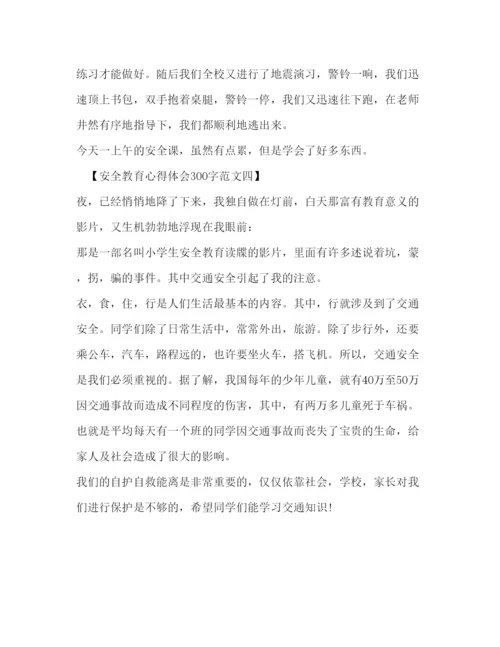 练习才能做好。随后我们全校又进行了地震演习，警铃一响，我们迅速顶上书包，双手抱着桌腿，警铃一停，我们又迅速往下跑，在老师井然有序地指导下，我们都顺利地逃出来。

今天一上午的安全课，虽然有点累，但是学会了好多东西。

【安全教育心得体会300字范文四】

夜，已经悄悄地降了下来，我独自做在灯前，白天那富有教育意义的影片，又生机勃勃地浮现在我眼前：

那是一部名叫小学生安全教育读牒的影片，里面有许多述说着坑，蒙，拐，骗的事件。其中交通安全引起了我的注意。

衣，食，住，行是人们生活最基本的内容。其中，行就涉及到了交通安全。同学们除了日常生活中，常常外出，旅游。除了步行外，还要乘公车，汽车，路程远的，也许要坐火车，搭飞机。所以，交通安全是我们必须重视的。据了解，我国每年的少年儿童，就有40万至50万因交通事故而造成不同程度的伤害，其中，有两万多儿童死于车祸。也就是平均每天有一个班的同学因交通事故而丧失了宝贵的生命，给家人及社会造成了很大的影响。

我们的自护自救能离是非常重要的，仅仅依靠社会，学校，家长对我们进行保护是不够的，希望同学们能学习交通知识！